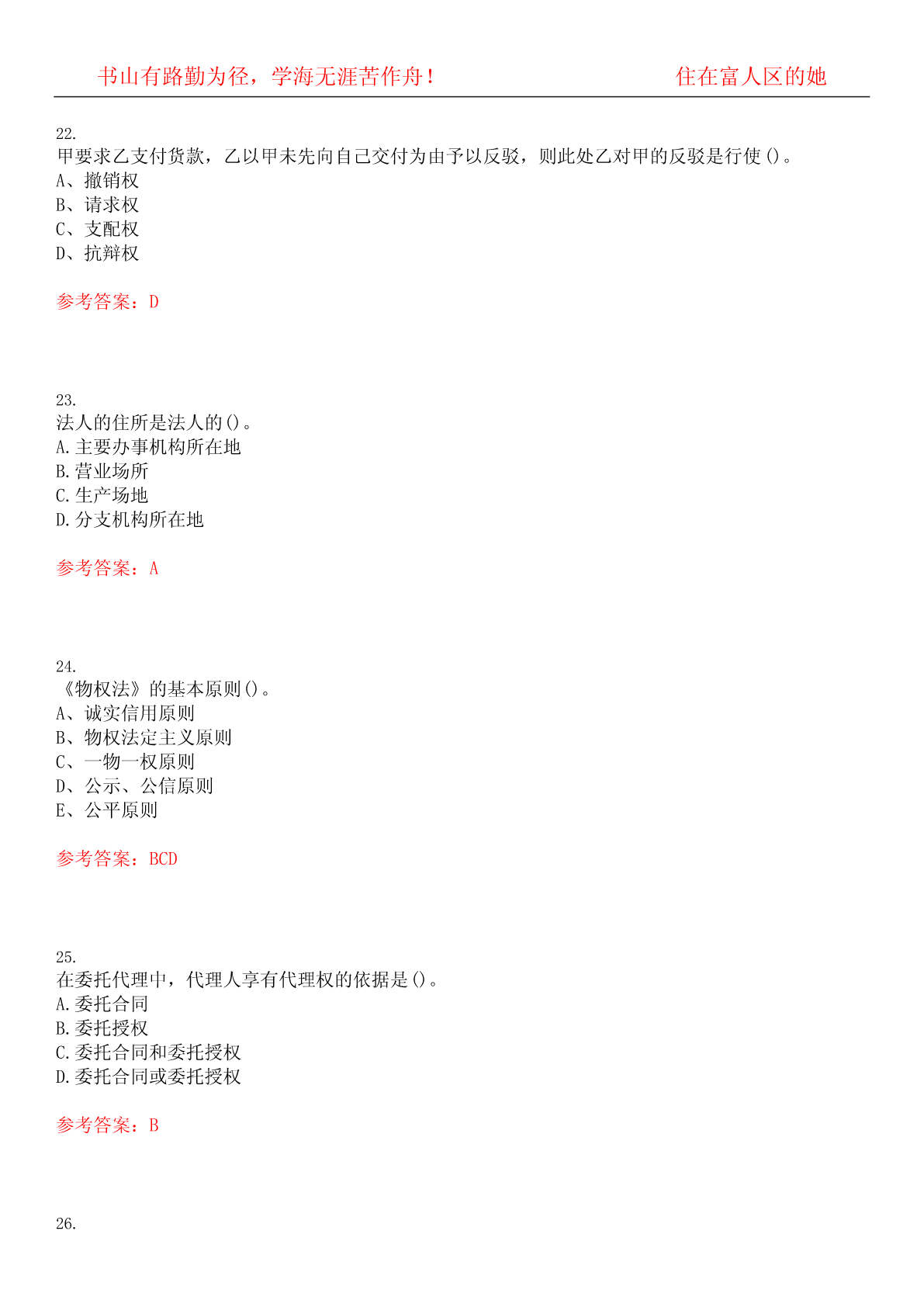 书山有路勤为径，学海无涯苦作舟！ 住在富人区的她

22.
甲要求乙支付货款，乙以甲未先向自己交付为由予以反驳，则此处乙对甲的反驳是行使()。
A、撤销权
B、请求权
C、支配权
D、抗辩权

参考答案：D

23.
法人的住所是法人的()。
A.主要办事机构所在地
B.营业场所
C.生产场地
D.分支机构所在地

参考答案：A

24.
《物权法》的基本原则()。
A、诚实信用原则
B、物权法定主义原则
C、一物一权原则
D、公示、公信原则
E、公平原则

参考答案：BCD

25.
在委托代理中，代理人享有代理权的依据是()。
A.委托合同
B.委托授权
C.委托合同和委托授权
D.委托合同或委托授权

参考答案：B

26.